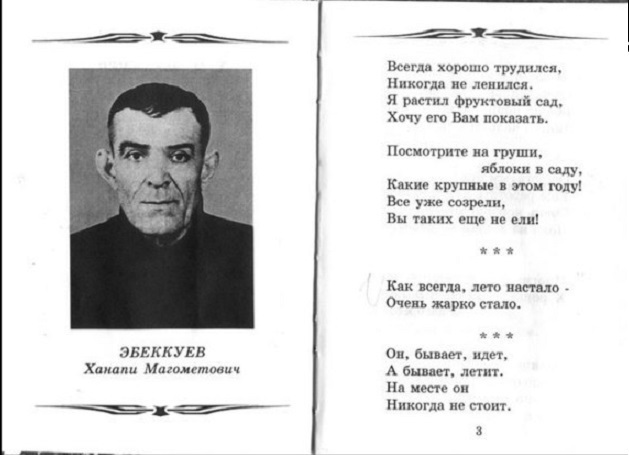 ЭБЕККУЕВ
Ханапи Магометович

Всегда хорошо трудился,
Никогда не ленился.
Я растил фруктовый сад,
Хочу его Вам показать.

Посмотрите на груши,
яблоки в саду,
Какие крупные в этом году!
Все уже созрели,
Вы таких еще не ели!

* * *

Как всегда, лето настало -
Очень жарко стало.

* * *

Он, бывает, идет,
А бывает, летит.
На месте он
Никогда не стоит.

3